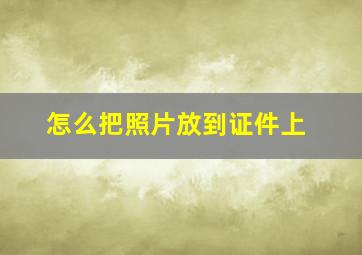 怎么把照片放到证件上